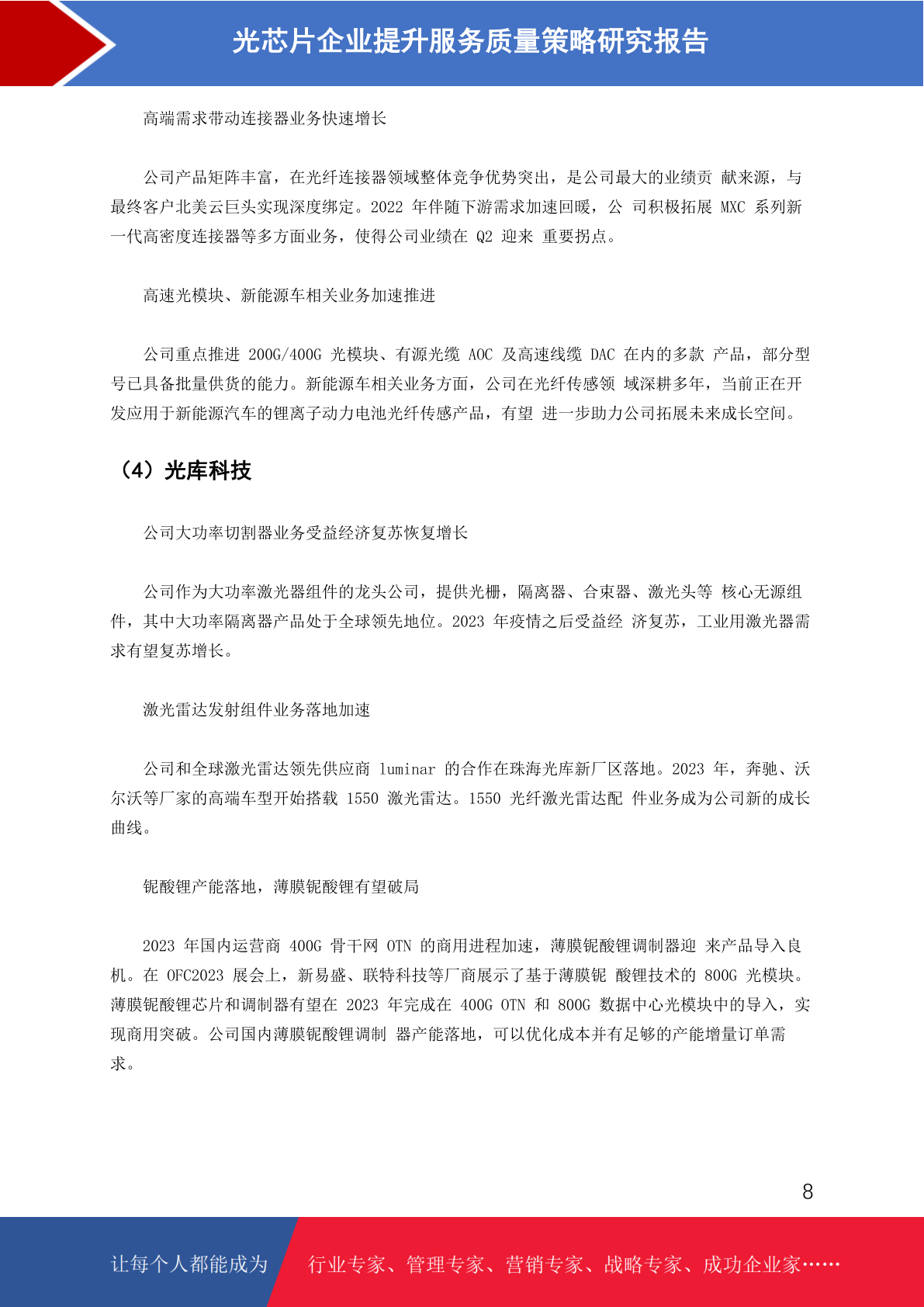 光芯片企业提升服务质量策略研究报告

高端需求带动连接器业务快速增长

公司产品矩阵丰富，在光纤连接器领域整体竞争优势突出，是公司最大的业绩贡 献来源，与最终客户北美云巨头实现深度绑定。2022 年伴随下游需求加速回暖，公 司积极拓展 MXC 系列新一代高密度连接器等多方面业务，使得公司业绩在 Q2 迎来 重要拐点。

高速光模块、新能源车相关业务加速推进

公司重点推进 200G/400G 光模块、有源光缆 AOC 及高速线缆 DAC 在内的多款 产品，部分型号已具备批量供货的能力。新能源车相关业务方面，公司在光纤传感领 域深耕多年，当前正在开发应用于新能源汽车的锂离子动力电池光纤传感产品，有望 进一步助力公司拓展未来成长空间。

（4）光库科技

公司大功率切割器业务受益经济复苏恢复增长

公司作为大功率激光器组件的龙头公司，提供光栅，隔离器、合束器、激光头等 核心无源组件，其中大功率隔离器产品处于全球领先地位。2023 年疫情之后受益经 济复苏，工业用激光器需求有望复苏增长。

激光雷达发射组件业务落地加速

公司和全球激光雷达领先供应商 luminar 的合作在珠海光库新厂区落地。2023 年，奔驰、沃尔沃等厂家的高端车型开始搭载 1550 激光雷达。1550 光纤激光雷达配 件业务成为公司新的成长曲线。

铌酸锂产能落地，薄膜铌酸锂有望破局

2023 年国内运营商 400G 骨干网 OTN 的商用进程加速，薄膜铌酸锂调制器迎 来产品导入良机。在 OFC2023 展会上，新易盛、联特科技等厂商展示了基于薄膜铌 酸锂技术的 800G 光模块。薄膜铌酸锂芯片和调制器有望在 2023 年完成在 400G OTN 和 800G 数据中心光模块中的导入，实现商用突破。公司国内薄膜铌酸锂调制 器产能落地，可以优化成本并有足够的产能增量订单需求。

8

让每个人都能成为 行业专家、管理专家、营销专家、战略专家、成功企业家……